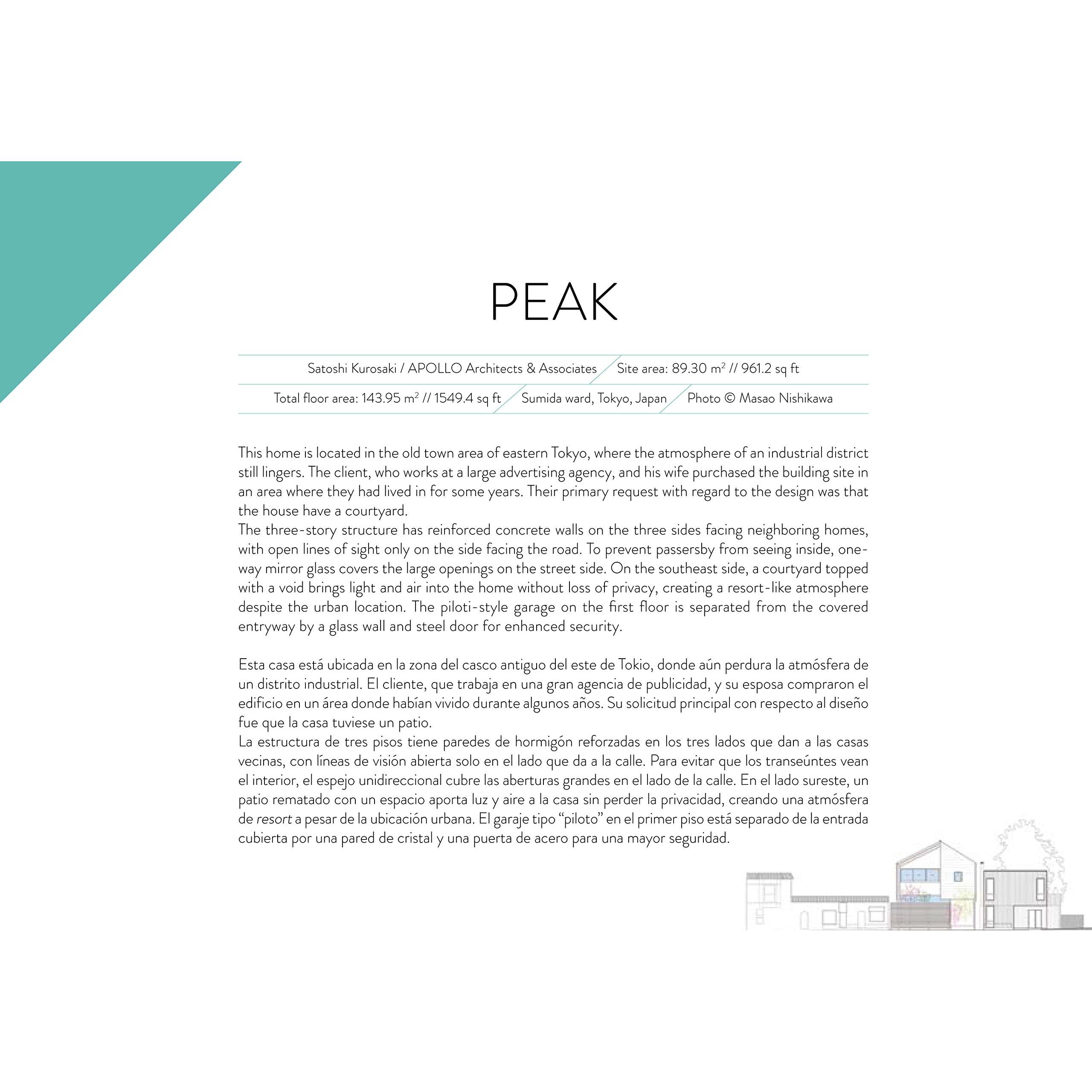 PEAK

Satoshi Kurosaki / APOLLO Architects & Associates
Site area: 89.30 $m^2$ // 961.2 sq ft
Total floor area: 143.95 $m^2$ // 1549.4 sq ft
Sumida ward, Tokyo, Japan
Photo © Masao Nishikawa

This home is located in the old town area of eastern Tokyo, where the atmosphere of an industrial district still lingers. The client, who works at a large advertising agency, and his wife purchased the building site in an area where they had lived in for some years. Their primary request with regard to the design was that the house have a courtyard.

The three-story structure has reinforced concrete walls on the three sides facing neighboring homes, with open lines of sight only on the side facing the road. To prevent passersby from seeing inside, one-way mirror glass covers the large openings on the street side. On the southeast side, a courtyard topped with a void brings light and air into the home without loss of privacy, creating a resort-like atmosphere despite the urban location. The piloti-style garage on the first floor is separated from the covered entryway by a glass wall and steel door for enhanced security.

Esta casa está ubicada en la zona del casco antiguo del este de Tokio, donde aún perdura la atmósfera de un distrito industrial. El cliente, que trabaja en una gran agencia de publicidad, y su esposa compraron el edificio en un área donde habían vivido durante algunos años. Su solicitud principal con respecto al diseño fue que la casa tuviese un patio.

La estructura de tres pisos tiene paredes de hormigón reforzadas en los tres lados que dan a las casas vecinas, con líneas de visión abierta solo en el lado que da a la calle. Para evitar que los transeúntes vean el interior, el espejo unidireccional cubre las aberturas grandes en el lado de la calle. En el lado sureste, un patio rematado con un espacio aporta luz y aire a la casa sin perder la privacidad, creando una atmósfera de resort a pesar de la ubicación urbana. El garaje tipo "piloto" en el primer piso está separado de la entrada cubierta por una pared de cristal y una puerta de acero para una mayor seguridad.